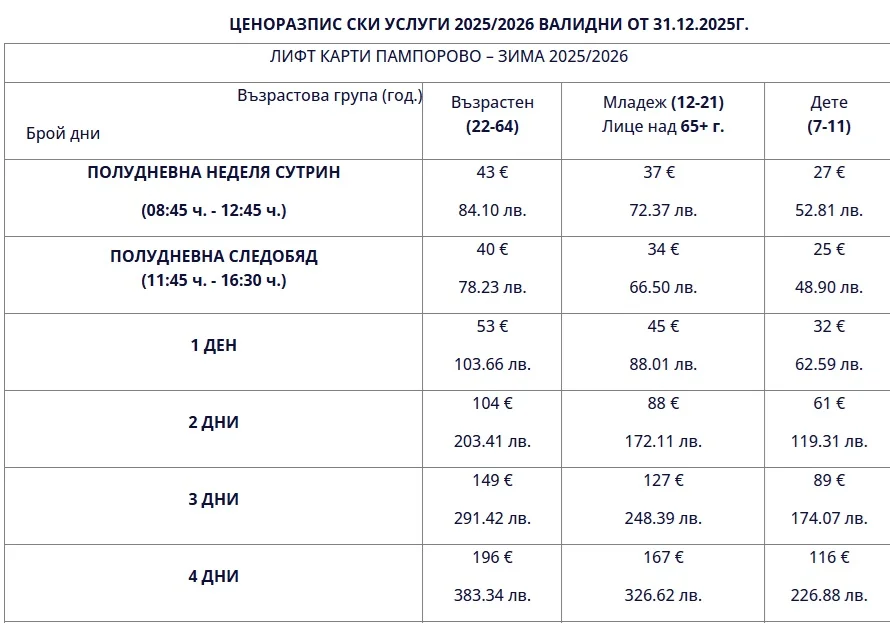 ЦЕНОРАЗПИС СКИ УСЛУГИ 2025/2026 ВАЛИДНИ ОТ 31.12.2025Г.

ЛИФТ КАРТИ ПАМПОРОВО – ЗИМА 2025/2026

| Възрастова група (год.) Брой дни | Възрастен (22-64) | Младеж (12-21) Лице над 65+ г. | Дете (7-11) |
|---|---|---|---|
| ПОЛУДНЕВНА НЕДЕЛЯ СУТРИН (08:45 ч. - 12:45 ч.) | 43 € 84.10 лв. | 37 € 72.37 лв. | 27 € 52.81 лв. |
| ПОЛУДНЕВНА СЛЕДОБЯД (11:45 ч. - 16:30 ч.) | 40 € 78.23 лв. | 34 € 66.50 лв. | 25 € 48.90 лв. |
| 1 ДЕН | 53 € 103.66 лв. | 45 € 88.01 лв. | 32 € 62.59 лв. |
| 2 ДНИ | 104 € 203.41 лв. | 88 € 172.11 лв. | 61 € 119.31 лв. |
| 3 ДНИ | 149 € 291.42 лв. | 127 € 248.39 лв. | 89 € 174.07 лв. |
| 4 ДНИ | 196 € 383.34 лв. | 167 € 326.62 лв. | 116 € 226.88 лв. |